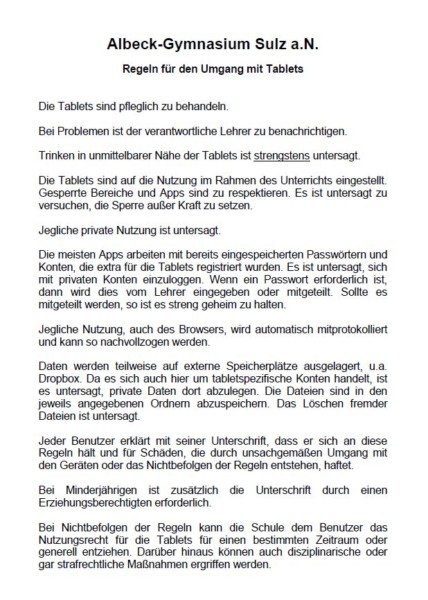 Albeck-Gymnasium Sulz a.N.

Regeln für den Umgang mit Tablets

Die Tablets sind pfleglich zu behandeln.

Bei Problemen ist der verantwortliche Lehrer zu benachrichtigen.

Trinken in unmittelbarer Nähe der Tablets ist strengstens untersagt.

Die Tablets sind auf die Nutzung im Rahmen des Unterrichts eingestellt. Gesperrte Bereiche und Apps sind zu respektieren. Es ist untersagt zu versuchen, die Sperre außer Kraft zu setzen.

Jegliche private Nutzung ist untersagt.

Die meisten Apps arbeiten mit bereits eingespeicherten Passwörtern und Konten, die extra für die Tablets registriert wurden. Es ist untersagt, sich mit privaten Konten einzuloggen. Wenn ein Passwort erforderlich ist, dann wird dies vom Lehrer eingegeben oder mitgeteilt. Sollte es mitgeteilt werden, so ist es streng geheim zu halten.

Jegliche Nutzung, auch des Browsers, wird automatisch mitprotokolliert und kann so nachvollzogen werden.

Daten werden teilweise auf externe Speicherplätze ausgelagert, u.a. Dropbox. Da es sich auch hier um tabletspezifische Konten handelt, ist es untersagt, private Daten dort abzulegen. Die Dateien sind in den jeweils angegebenen Ordnern abzuspeichern. Das Löschen fremder Dateien ist untersagt.

Jeder Benutzer erklärt mit seiner Unterschrift, dass er sich an diese Regeln hält und für Schäden, die durch unsachgemäßen Umgang mit den Geräten oder das Nichtbefolgen der Regeln entstehen, haftet.

Bei Minderjährigen ist zusätzlich die Unterschrift durch einen Erziehungsberechtigten erforderlich.

Bei Nichtbefolgen der Regeln kann die Schule dem Benutzer das Nutzungsrecht für die Tablets für einen bestimmten Zeitraum oder generell entziehen. Darüber hinaus können auch disziplinarische oder gar strafrechtliche Maßnahmen ergriffen werden.